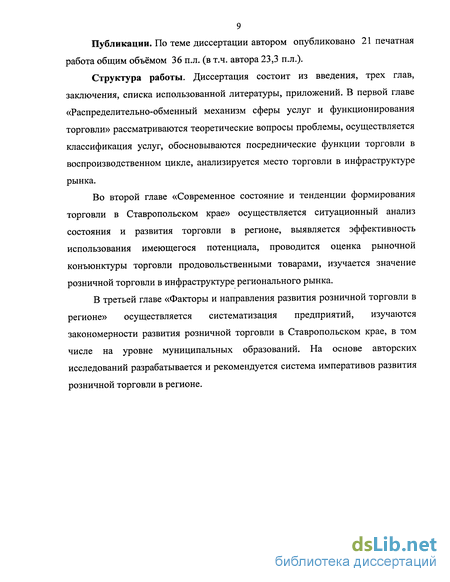 9

Публикации. По теме диссертации автором опубликовано 21 печатная работа общим объёмом 36 п.л. (в т.ч. автора 23,3 п.л.).

Структура работы. Диссертация состоит из введения, трех глав, заключения, списка использованной литературы, приложений. В первой главе «Распределительно-обменный механизм сферы услуг и функционирования торговли» рассматриваются теоретические вопросы проблемы, осуществляется классификация услуг, обосновываются посреднические функции торговли в воспроизводственном цикле, анализируется место торговли в инфраструктуре рынка.

Во второй главе «Современное состояние и тенденции формирования торговли в Ставропольском крае» осуществляется ситуационный анализ состояния и развития торговли в регионе, выявляется эффективность использования имеющегося потенциала, проводится оценка рыночной конъюнктуры торговли продовольственными товарами, изучается значение розничной торговли в инфраструктуре регионального рынка.

В третьей главе «Факторы и направления развития розничной торговли в регионе» осуществляется систематизация предприятий, изучаются закономерности развития розничной торговли в Ставропольском крае, в том числе на уровне муниципальных образований. На основе авторских исследований разрабатывается и рекомендуется система императивов развития розничной торговли в регионе.

dsLib.net
библиотека диссертаций